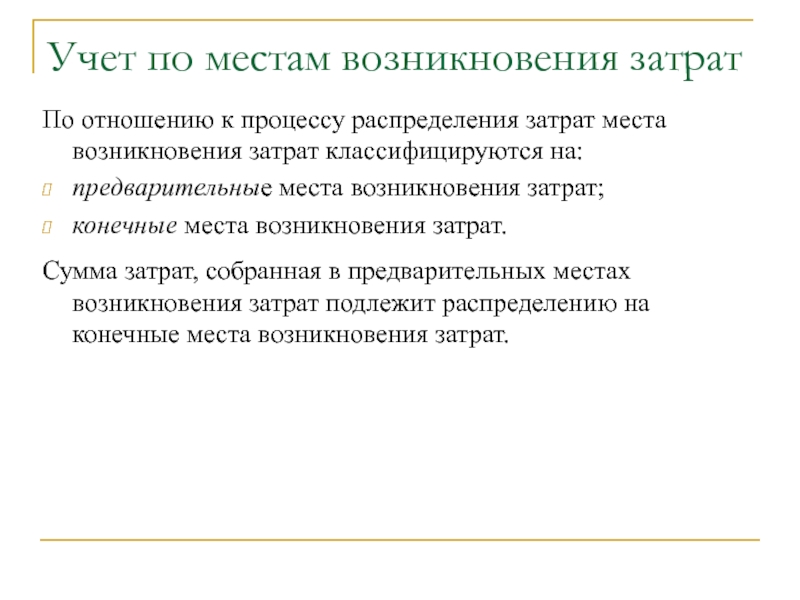 Учет по местам возникновения затрат

По отношению к процессу распределения затрат места возникновения затрат классифицируются на:

предварительные места возникновения затрат;

конечные места возникновения затрат.

Сумма затрат, собранная в предварительных местах возникновения затрат подлежит распределению на конечные места возникновения затрат.